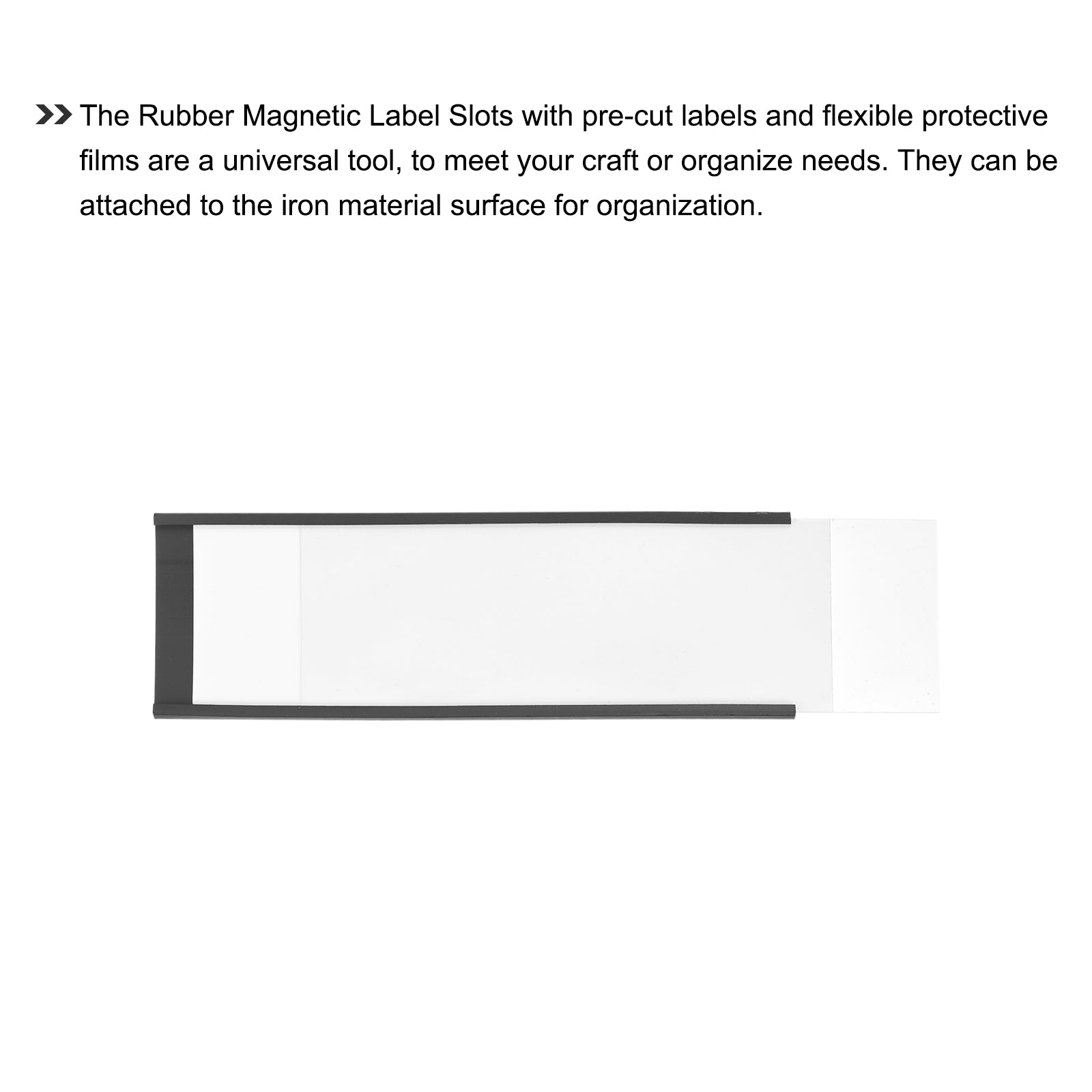 The Rubber Magnetic Label Slots with pre-cut labels and flexible protective films are a universal tool, to meet your craft or organize needs. They can be attached to the iron material surface for organization.